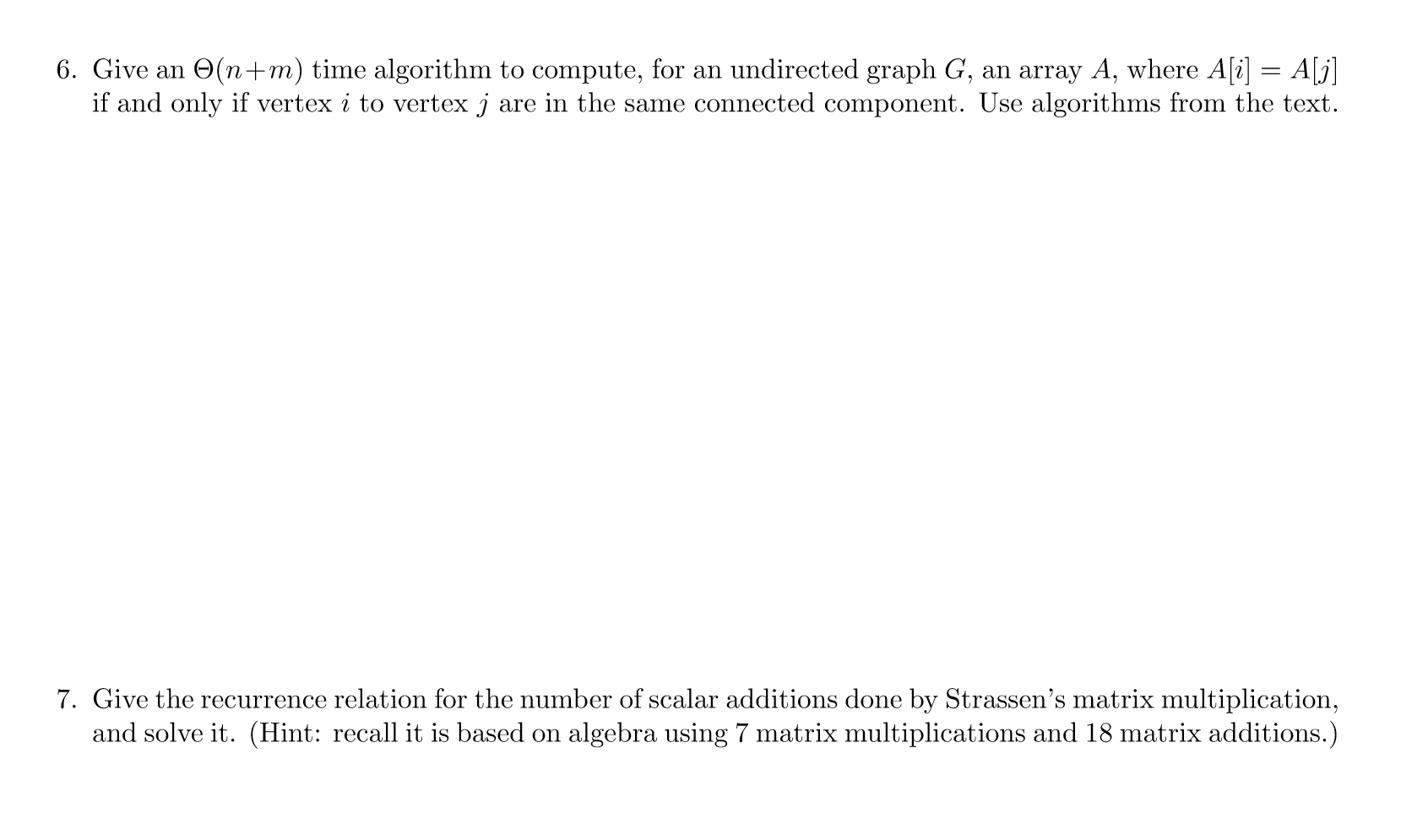 6. Give an $\Theta(n+m)$ time algorithm to compute, for an undirected graph $G$, an array $A$, where $A[i] = A[j]$ if and only if vertex $i$ to vertex $j$ are in the same connected component. Use algorithms from the text.

7. Give the recurrence relation for the number of scalar additions done by Strassen's matrix multiplication, and solve it. (Hint: recall it is based on algebra using 7 matrix multiplications and 18 matrix additions.)